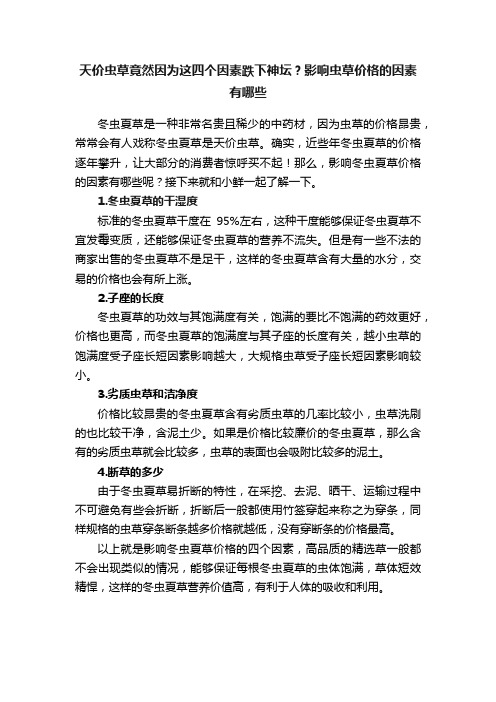 天价虫草竟然因为这四个因素跌下神坛？影响虫草价格的因素有哪些

冬虫夏草是一种非常名贵且稀少的中药材，因为虫草的价格昂贵，常常会有人戏称冬虫夏草是天价虫草。确实，近些年冬虫夏草的价格逐年攀升，让大部分的消费者惊呼买不起！那么，影响冬虫夏草价格的因素有哪些呢？接下来就和小鲜一起了解一下。

1.冬虫夏草的干湿度

标准的冬虫夏草干度在 95%左右，这种干度能够保证冬虫夏草不宜发霉变质，还能够保证冬虫夏草的营养不流失。但是有一些不法的商家出售的冬虫夏草不是足干，这样的冬虫夏草含有大量的水分，交易的价格也会有所上涨。

2.子座的长度

冬虫夏草的功效与其饱满度有关，饱满的要比不饱满的药效更好，价格也更高，而冬虫夏草的饱满度与其子座的长度有关，越小虫草的饱满度受子座长短因素影响越大，大规格虫草受子座长短因素影响较小。

3.劣质虫草和洁净度

价格比较昂贵的冬虫夏草含有劣质虫草的几率比较小，虫草洗刷的也比较干净，含泥土少。如果是价格比较廉价的冬虫夏草，那么含有的劣质虫草就会比较多，虫草的表面也会吸附比较多的泥土。

4.断草的多少

由于冬虫夏草易折断的特性，在采挖、去泥、晒干、运输过程中不可避免有些会折断，折断后一般都使用竹签穿起来称之为穿条，同样规格的虫草穿条断条越多价格就越低，没有穿断条的价格最高。

以上就是影响冬虫夏草价格的四个因素，高品质的精选草一般都不会出现类似的情况，能够保证每根冬虫夏草的虫体饱满，草体短效精悍，这样的冬虫夏草营养价值高，有利于人体的吸收和利用。